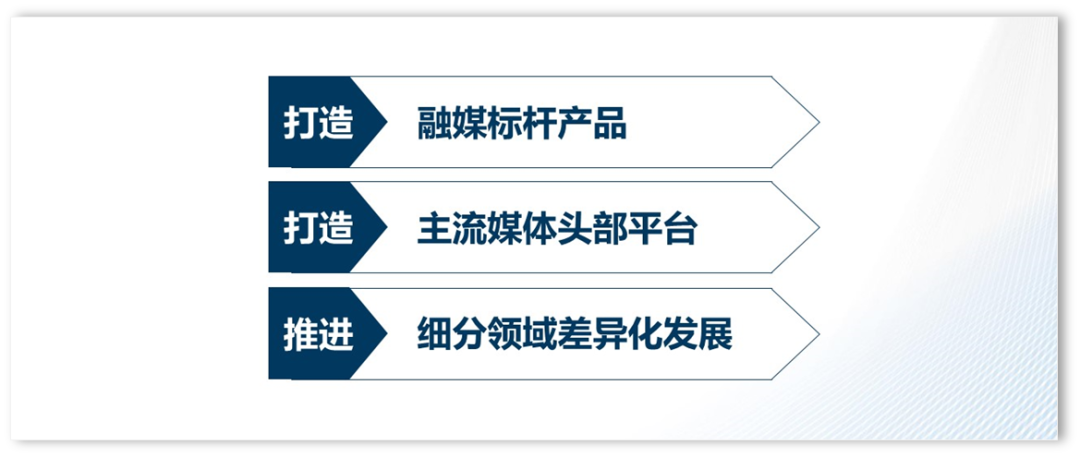 打造 融媒标杆产品

打造 主流媒体头部平台

推进 细分领域差异化发展